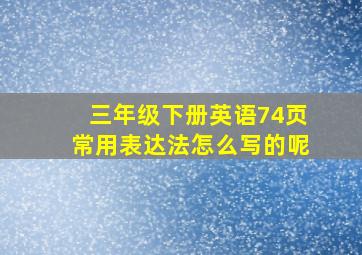 三年级下册英语74页
常用表达法怎么写的呢